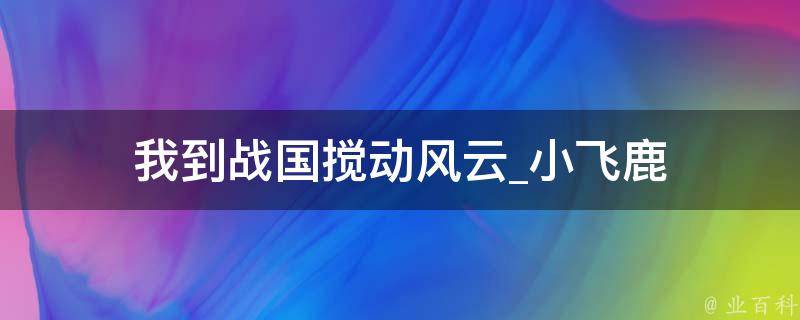 我到战国搅动风云_小飞鹿

@ 业百科